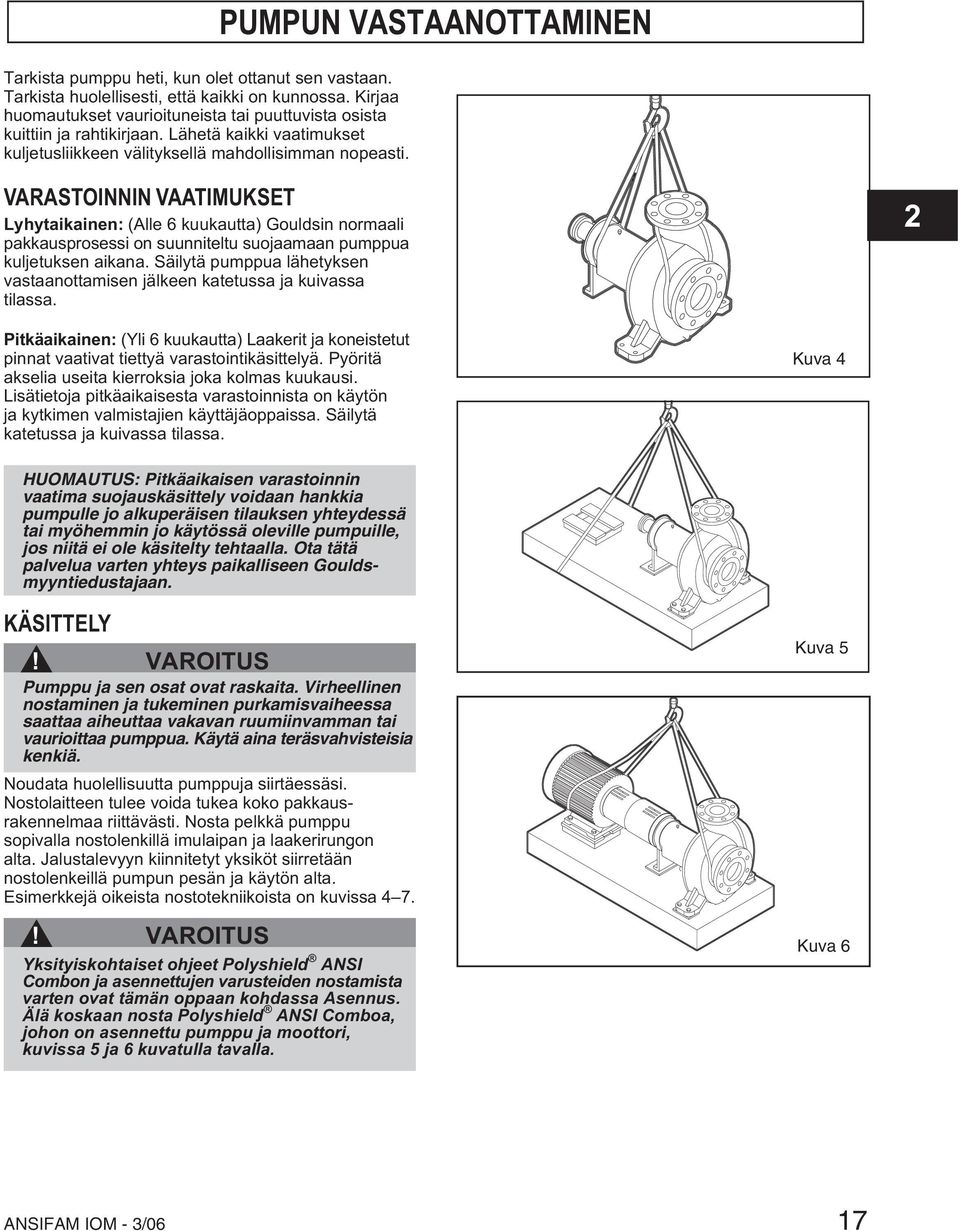 PUMPUN VASTAANOTTAMINEN

Tarkista pumppu heti, kun olet ottanut sen vastaan. Tarkista huolellisesti, että kaikki on kunnossa. Kirjaa huomautukset vaurioituneista tai puuttuvista osista kuittiin ja rahtikirjaan. Lähetä kaikki vaatimukset kuljetusliikkeen välityksellä mahdollisimman nopeasti.

VARASTOINNIN VAATIMUKSET

Lyhytaikainen: (Alle 6 kuukautta) Gouldsin normaali pakkausprosessi on suunniteltu suojaamaan pumppua kuljetuksen aikana. Säilytä pumppua lähetyksen vastaanottamisen jälkeen katetussa ja kuivassa tilassa.

Pitkäaikainen: (Yli 6 kuukautta) Laakerit ja koneistetut pinnat vaativat tiettyä varastointikäsittelyä. Pyöritä akselia useita kierroksia joka kolmas kuukausi. Lisätietoja pitkäaikaisesta varastoinnista on käytön ja kytkimen valmistajien käyttäjäoppaissa. Säilytä katetussa ja kuivassa tilassa.

HUOMAUTUS: Pitkäaikaisen varastoinnin vaatima suojauskäsittely voidaan hankkia pumpulle jo alkuperäisen tilauksen yhteydessä tai myöhemmin jo käytössä oleville pumpuille, jos niitä ei ole käsitelty tehtaalla. Ota tätä palvelua varten yhteys paikalliseen Gouldsmyyntiedustajaan.

KÄSITTELY

! VAROITUS

Pumppu ja sen osat ovat raskaita. Virheellinen nostaminen ja tukeminen purkamisvaiheessa saattaa aiheuttaa vakavan ruumiinvamman tai vaurioittaa pumppua. Käytä aina teräsvahvisteisia kenkiä.

Noudata huolellisuutta pumppuja siirtäessäsi. Nostolaitteen tulee voida tukea koko pakkausrakennelmaa riittävästi. Nosta pelkkä pumppu sopivalla nostolenkillä imulaipan ja laakerirungon alta. Jalustalevyyn kiinnitetyt yksiköt siirretään nostolenkeillä pumpun pesän ja käytön alta. Esimerkkejä oikeista nostotekniikoista on kuvissa 4–7.

! VAROITUS

Yksityiskohtaiset ohjeet Polyshield® ANSI Combon ja asennettujen varusteiden nostamista varten ovat tämän oppaan kohdassa Asennus. Älä koskaan nosta Polyshield® ANSI Comboa, johon on asennettu pumppu ja moottori, kuvissa 5 ja 6 kuvatulla tavalla.

2

Kuva 4

Kuva 5

Kuva 6

ANSIFAM IOM - 3/06

17